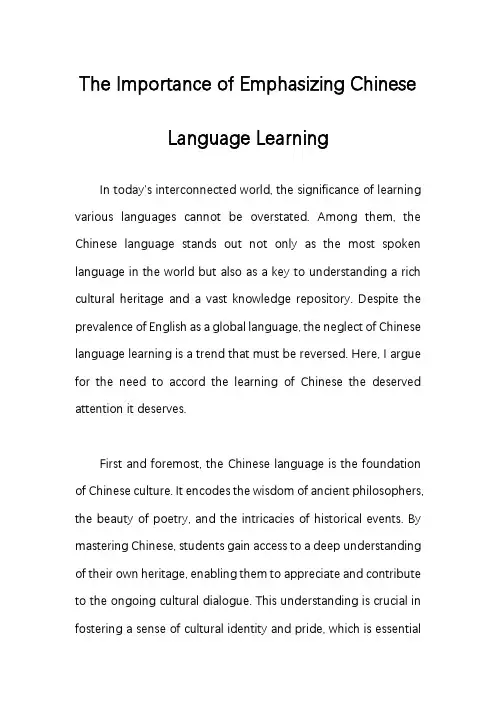 The Importance of Emphasizing Chinese Language Learning

In today's interconnected world, the significance of learning various languages cannot be overstated. Among them, the Chinese language stands out not only as the most spoken language in the world but also as a key to understanding a rich cultural heritage and a vast knowledge repository. Despite the prevalence of English as a global language, the neglect of Chinese language learning is a trend that must be reversed. Here, I argue for the need to accord the learning of Chinese the deserved attention it deserves.

First and foremost, the Chinese language is the foundation of Chinese culture. It encodes the wisdom of ancient philosophers, the beauty of poetry, and the intricacies of historical events. By mastering Chinese, students gain access to a deep understanding of their own heritage, enabling them to appreciate and contribute to the ongoing cultural dialogue. This understanding is crucial in fostering a sense of cultural identity and pride, which is essential